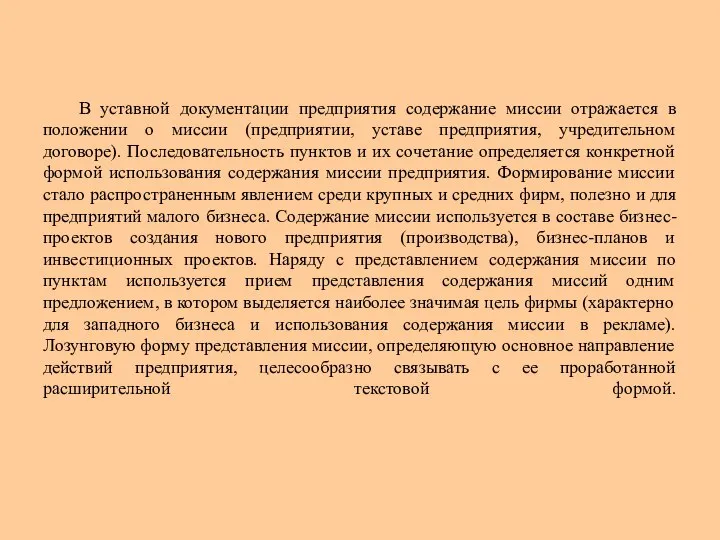 В уставной документации предприятия содержание миссии отражается в положении о миссии (предприятии, уставе предприятия, учредительном договоре). Последовательность пунктов и их сочетание определяется конкретной формой использования содержания миссии предприятия. Формирование миссии стало распространенным явлением среди крупных и средних фирм, полезно и для предприятий малого бизнеса. Содержание миссии используется в составе бизнес-проектов создания нового предприятия (производства), бизнес-планов и инвестиционных проектов. Наряду с представлением содержания миссии по пунктам используется прием представления содержания миссий одним предложением, в котором выделяется наиболее значимая цель фирмы (характерно для западного бизнеса и использования содержания миссии в рекламе). Лозунговую форму представления миссии, определяющую основное направление действий предприятия, целесообразно связывать с ее проработанной расширительной текстовой формой.